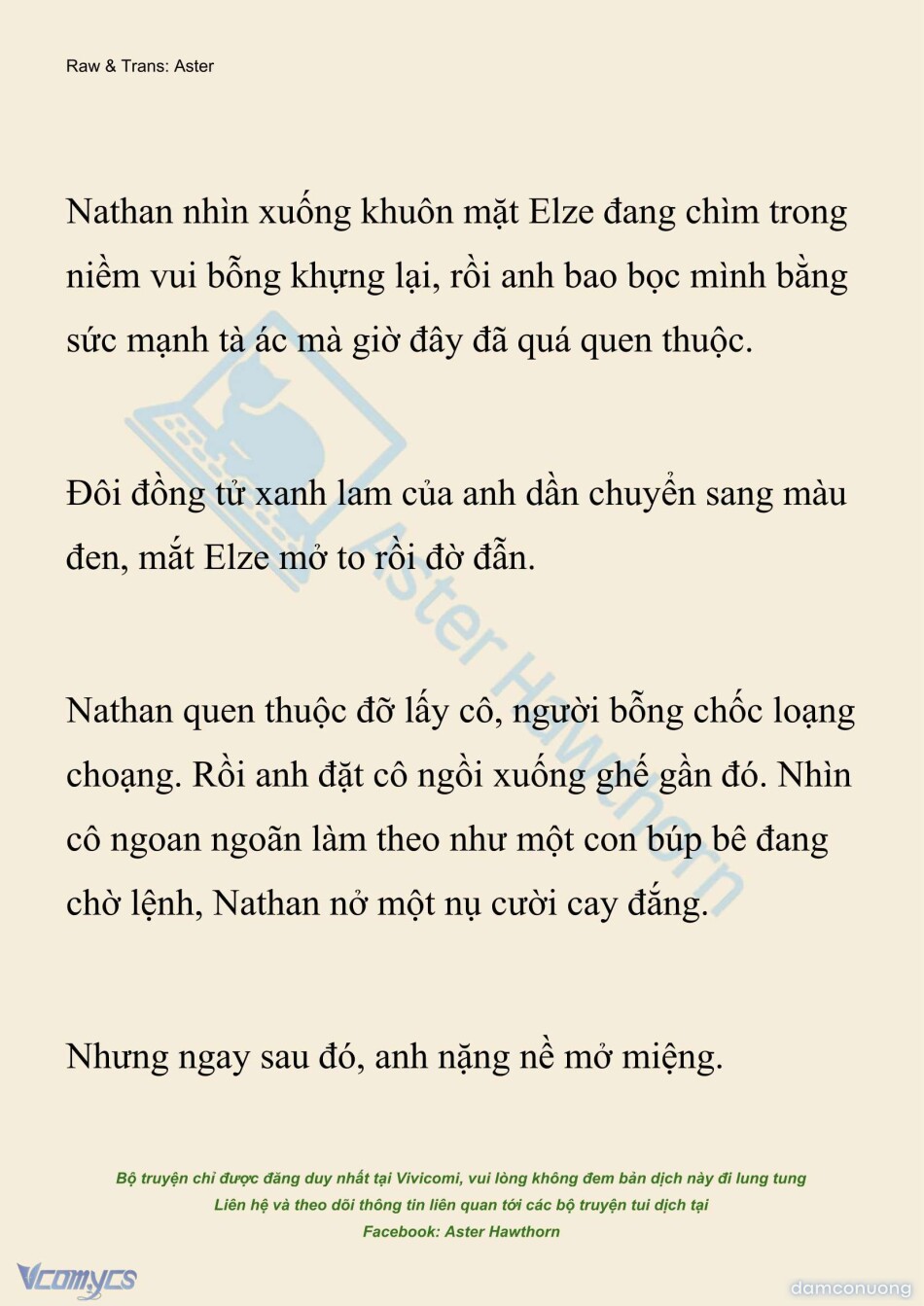 Raw & Trans: Aster

Nathan nhìn xuống khuôn mặt Elze đang chìm trong niềm vui bỗng khựng lại, rồi anh bao bọc mình bằng sức mạnh tà ác mà giờ đây đã quá quen thuộc.

Đôi đồng tử xanh lam của anh dần chuyển sang màu đen, mắt Elze mở to rồi đờ đẫn.

Nathan quen thuộc đỡ lấy cô, người bỗng chốc loạng choạng. Rồi anh đặt cô ngồi xuống ghế gần đó. Nhìn cô ngoan ngoãn làm theo như một con búp bê đang chờ lệnh, Nathan nở một nụ cười cay đắng.

Nhưng ngay sau đó, anh nặng nề mở miệng.

Aster Hawthorn

Bộ truyện chỉ được đăng duy nhất tại Vivicomi, vui lòng không đem bản dịch này đi lung tung
Liên hệ và theo dõi thông tin liên quan tới các bộ truyện tui dịch tại
Facebook: Aster Hawthorn

Vcomycs

damconuong